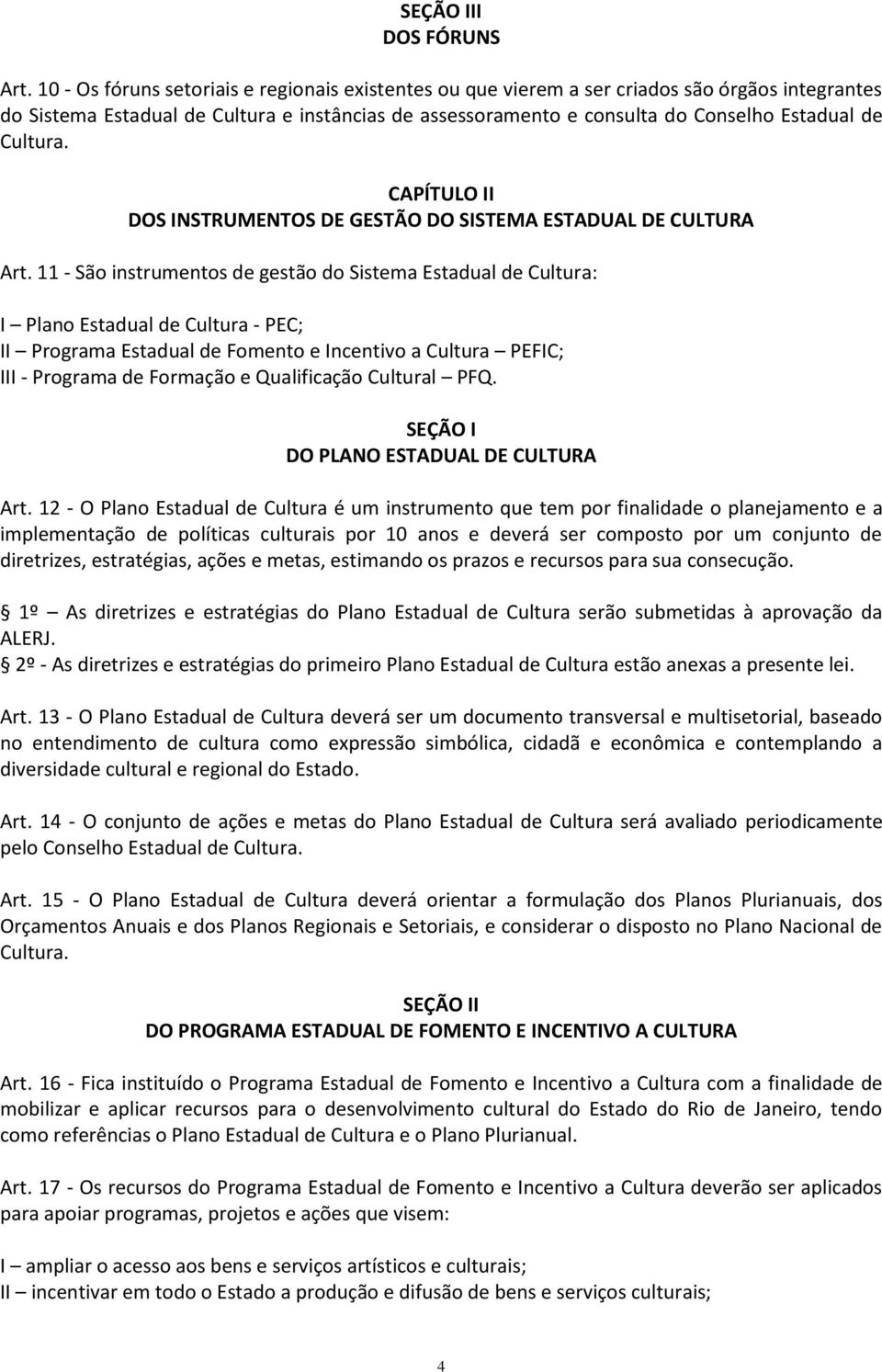 SEÇÃO III
DOS FÓRUNS

Art. 10 - Os fóruns setoriais e regionais existentes ou que vierem a ser criados são órgãos integrantes do Sistema Estadual de Cultura e instâncias de assessoramento e consulta do Conselho Estadual de Cultura.

CAPÍTULO II
DOS INSTRUMENTOS DE GESTÃO DO SISTEMA ESTADUAL DE CULTURA

Art. 11 - São instrumentos de gestão do Sistema Estadual de Cultura:

I – Plano Estadual de Cultura - PEC;
II – Programa Estadual de Fomento e Incentivo a Cultura – PEFIC;
III - Programa de Formação e Qualificação Cultural – PFQ.

SEÇÃO I
DO PLANO ESTADUAL DE CULTURA

Art. 12 - O Plano Estadual de Cultura é um instrumento que tem por finalidade o planejamento e a implementação de políticas culturais por 10 anos e deverá ser composto por um conjunto de diretrizes, estratégias, ações e metas, estimando os prazos e recursos para sua consecução.

1º – As diretrizes e estratégias do Plano Estadual de Cultura serão submetidas à aprovação da ALERJ.
2º - As diretrizes e estratégias do primeiro Plano Estadual de Cultura estão anexas a presente lei.

Art. 13 - O Plano Estadual de Cultura deverá ser um documento transversal e multisetorial, baseado no entendimento de cultura como expressão simbólica, cidadã e econômica e contemplando a diversidade cultural e regional do Estado.

Art. 14 - O conjunto de ações e metas do Plano Estadual de Cultura será avaliado periodicamente pelo Conselho Estadual de Cultura.

Art. 15 - O Plano Estadual de Cultura deverá orientar a formulação dos Planos Plurianuais, dos Orçamentos Anuais e dos Planos Regionais e Setoriais, e considerar o disposto no Plano Nacional de Cultura.

SEÇÃO II
DO PROGRAMA ESTADUAL DE FOMENTO E INCENTIVO A CULTURA

Art. 16 - Fica instituído o Programa Estadual de Fomento e Incentivo a Cultura com a finalidade de mobilizar e aplicar recursos para o desenvolvimento cultural do Estado do Rio de Janeiro, tendo como referências o Plano Estadual de Cultura e o Plano Plurianual.

Art. 17 - Os recursos do Programa Estadual de Fomento e Incentivo a Cultura deverão ser aplicados para apoiar programas, projetos e ações que visem:

I – ampliar o acesso aos bens e serviços artísticos e culturais;
II – incentivar em todo o Estado a produção e difusão de bens e serviços culturais;

4